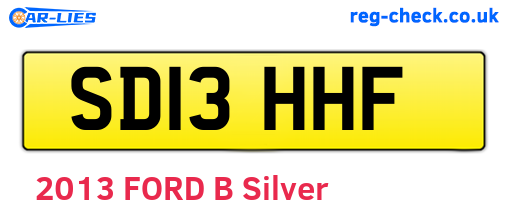 CAR-LIES

reg-check.co.uk

SD13 HHF

2013 FORD B Silver